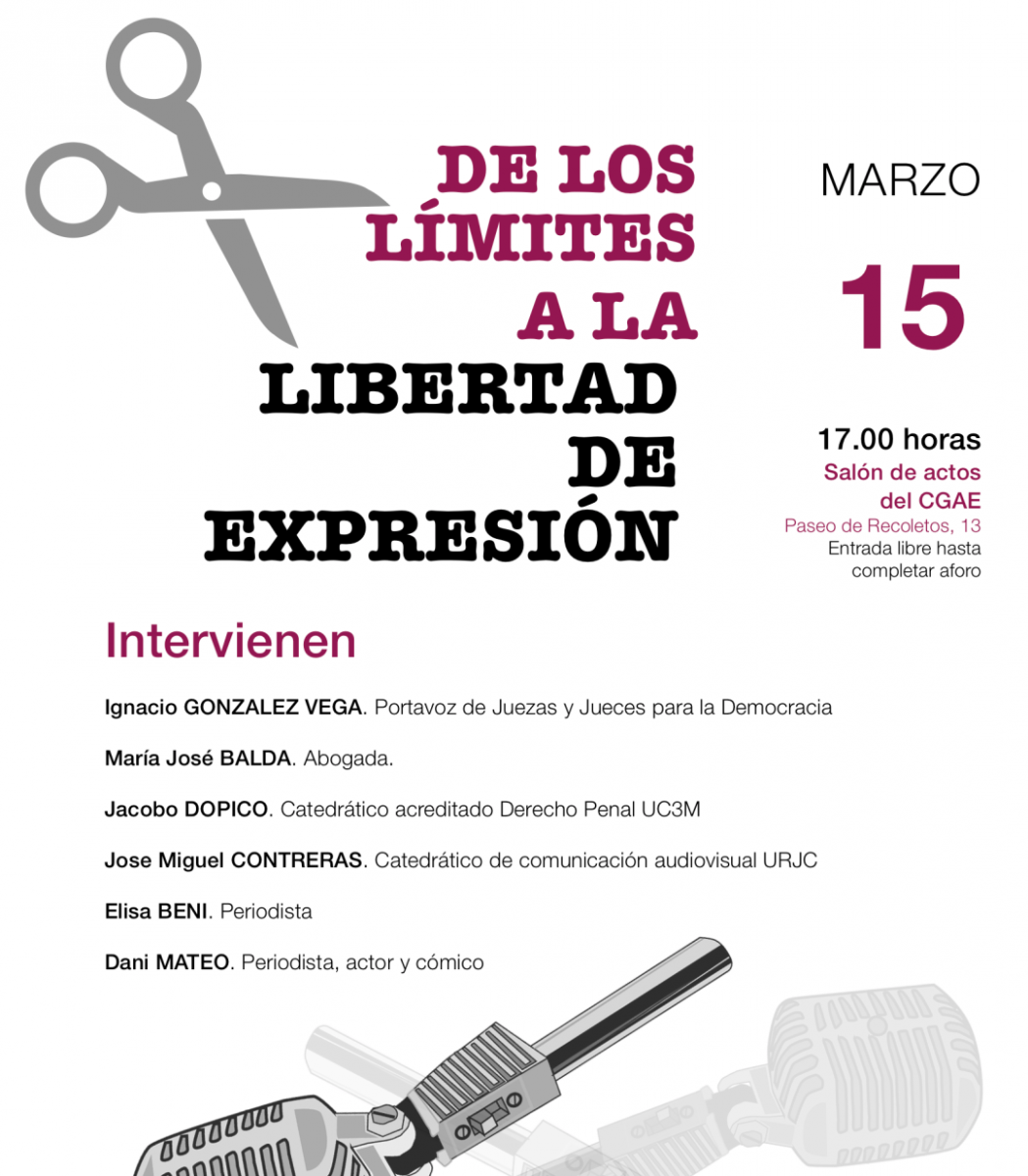 DE LOS LÍMITES A LA LIBERTAD DE EXPRESIÓN

MARZO

15

17.00 horas
Salón de actos del CGAE
Paseo de Recoletos, 13
Entrada libre hasta completar aforo

Intervienen

Ignacio GONZALEZ VEGA. Portavoz de Juezas y Jueces para la Democracia

María José BALDA. Abogada.

Jacobo DOPICO. Catedrático acreditado Derecho Penal UC3M

Jose Miguel CONTRERAS. Catedrático de comunicación audiovisual URJC

Elisa BENI. Periodista

Dani MATEO. Periodista, actor y cómico